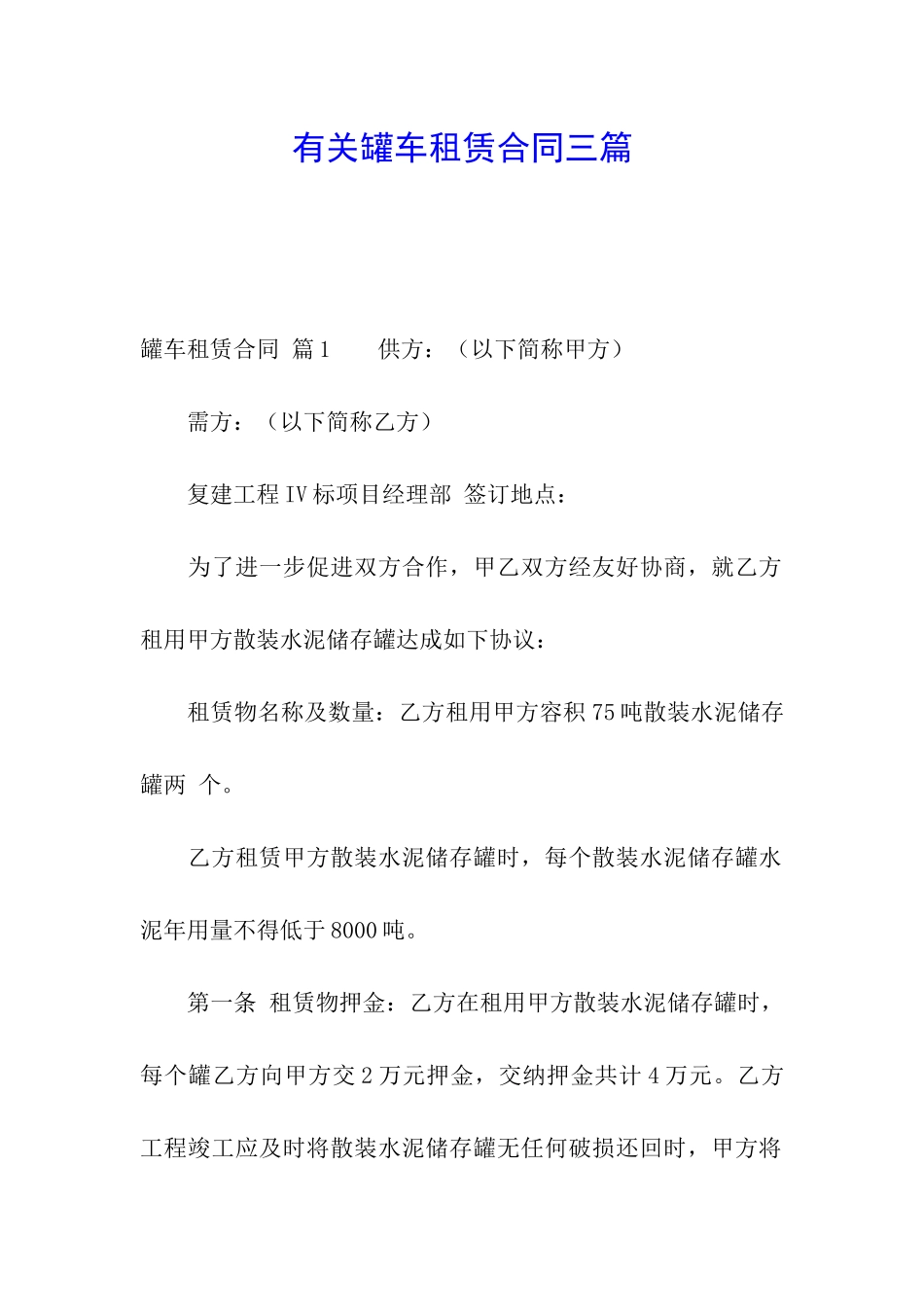 有关罐车租赁合同三篇

罐车租赁合同 篇1　　供方：（以下简称甲方）

需方：（以下简称乙方）

复建工程IV标项目经理部 签订地点：

为了进一步促进双方合作，甲乙双方经友好协商，就乙方租用甲方散装水泥储存罐达成如下协议：

租赁物名称及数量：乙方租用甲方容积75吨散装水泥储存罐两 个。

乙方租赁甲方散装水泥储存罐时，每个散装水泥储存罐水泥年用量不得低于8000吨。

第一条 租赁物押金：乙方在租用甲方散装水泥储存罐时，每个罐乙方向甲方交2万元押金，交纳押金共计4万元。乙方工程竣工应及时将散装水泥储存罐无任何破损还回时，甲方将